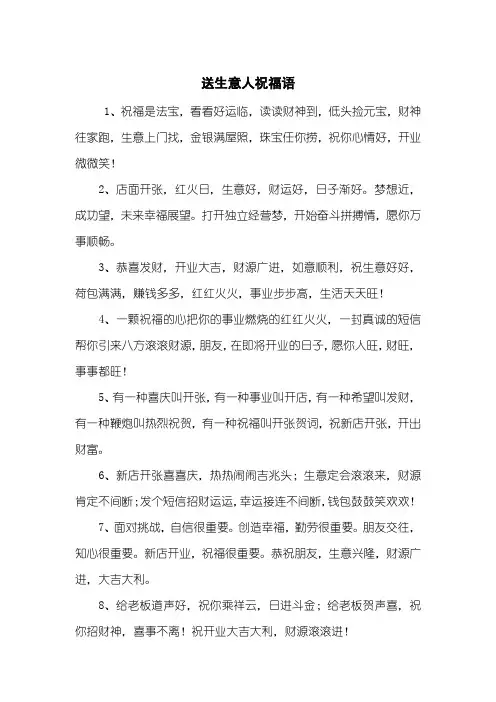 送生意人祝福语

1、祝福是法宝，看看好运临，读读财神到，低头捡元宝，财神往家跑，生意上门找，金银满屋照，珠宝任你捞，祝你心情好，开业微微笑！

2、店面开张，红火日，生意好，财运好，日子渐好。梦想近，成功望，未来幸福展望。打开独立经营梦，开始奋斗拼搏情，愿你万事顺畅。

3、恭喜发财，开业大吉，财源广进，如意顺利，祝生意好好，荷包满满，赚钱多多，红红火火，事业步步高，生活天天旺！

4、一颗祝福的心把你的事业燃烧的红红火火，一封真诚的短信帮你引来八方滚滚财源，朋友，在即将开业的日子，愿你人旺，财旺，事事都旺！

5、有一种喜庆叫开张，有一种事业叫开店，有一种希望叫发财，有一种鞭炮叫热烈祝贺，有一种祝福叫开张贺词，祝新店开张，开出财富。

6、新店开张喜喜庆，热热闹闹吉兆头；生意定会滚滚来，财源肯定不间断；发个短信招财运运，幸运接连不间断，钱包鼓鼓笑欢欢！

7、面对挑战，自信很重要。创造幸福，勤劳很重要。朋友交往，知心很重要。新店开业，祝福很重要。恭祝朋友，生意兴隆，财源广进，大吉大利。

8、给老板道声好，祝你乘祥云，日进斗金；给老板贺声喜，祝你招财神，喜事不离！祝开业大吉大利，财源滚滚进！